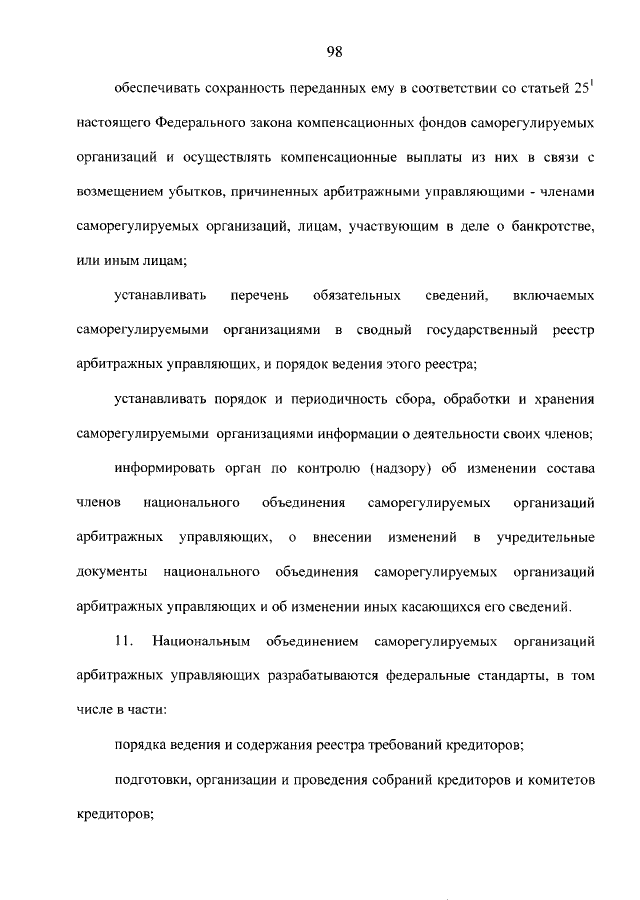 98

обеспечивать сохранность переданных ему в соответствии со статьей $25^1$ настоящего Федерального закона компенсационных фондов саморегулируемых организаций и осуществлять компенсационные выплаты из них в связи с возмещением убытков, причиненных арбитражными управляющими - членами саморегулируемых организаций, лицам, участвующим в деле о банкротстве, или иным лицам;

устанавливать перечень обязательных сведений, включаемых саморегулируемыми организациями в сводный государственный реестр арбитражных управляющих, и порядок ведения этого реестра;

устанавливать порядок и периодичность сбора, обработки и хранения саморегулируемыми организациями информации о деятельности своих членов;

информировать орган по контролю (надзору) об изменении состава членов национального объединения саморегулируемых организаций арбитражных управляющих, о внесении изменений в учредительные документы национального объединения саморегулируемых организаций арбитражных управляющих и об изменении иных касающихся его сведений.

11. Национальным объединением саморегулируемых организаций арбитражных управляющих разрабатываются федеральные стандарты, в том числе в части:

порядка ведения и содержания реестра требований кредиторов;

подготовки, организации и проведения собраний кредиторов и комитетов кредиторов;